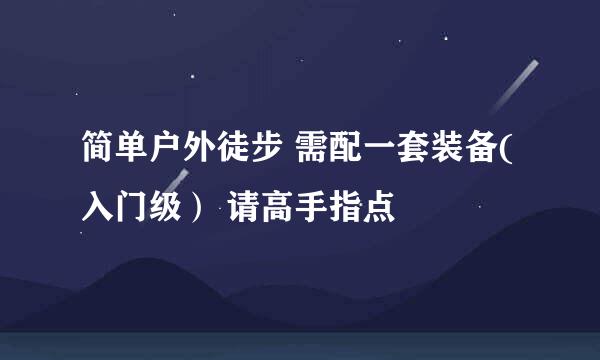 简单户外徒步 需配一套装备(入门级） 请高手指点